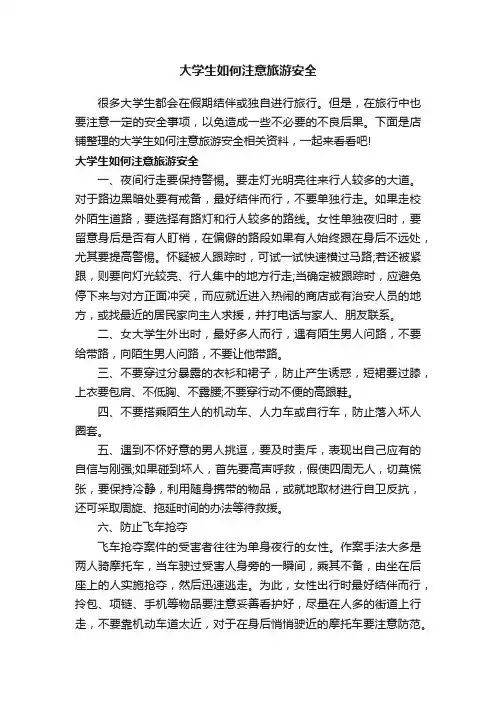 大学生如何注意旅游安全

很多大学生都会在假期结伴或独自进行旅行。但是，在旅行中也要注意一定的安全事项，以免造成一些不必要的不良后果。下面是店铺整理的大学生如何注意旅游安全相关资料，一起来看看吧!

大学生如何注意旅游安全

一、夜间行走要保持警惕。要走灯光明亮往来行人较多的大道。对于路边黑暗处要有戒备，最好结伴而行，不要单独行走。如果走校外陌生道路，要选择有路灯和行人较多的路线。女性单独夜归时，要留意身后是否有人盯梢，在偏僻的路段如果有人始终跟在身后不远处，尤其要提高警惕。怀疑被人跟踪时，可试一试快速横过马路;若还被紧跟，则要向灯光较亮、行人集中的地方行走;当确定被跟踪时，应避免停下来与对方正面冲突，而应就近进入热闹的商店或有治安人员的地方，或找最近的居民家向主人求援，并打电话与家人、朋友联系。

二、女大学生外出时，最好多人而行，遇有陌生男人问路，不要给带路，向陌生男人问路，不要让他带路。

三、不要穿过分暴露的衣衫和裙子，防止产生诱惑，短裙要过膝，上衣要包肩、不低胸、不露腰;不要穿行动不便的高跟鞋。

四、不要搭乘陌生人的机动车、人力车或自行车，防止落入坏人圈套。

五、遇到不怀好意的男人挑逗，要及时责斥，表现出自己应有的自信与刚强;如果碰到坏人，首先要高声呼救，假使四周无人，切莫慌张，要保持冷静，利用随身携带的物品，或就地取材进行自卫反抗，还可采取周旋、拖延时间的办法等待救援。

六、防止飞车抢夺

飞车抢夺案件的受害者往往为单身夜行的女性。作案手法大多是两人骑摩托车，当车驶过受害人身旁的一瞬间，乘其不备，由坐在后座上的人实施抢夺，然后迅速逃走。为此，女性出行时最好结伴而行，拎包、项链、手机等物品要注意妥善看护好，尽量在人多的街道上行走，不要靠机动车道太近，对于在身后悄悄驶近的摩托车要注意防范。